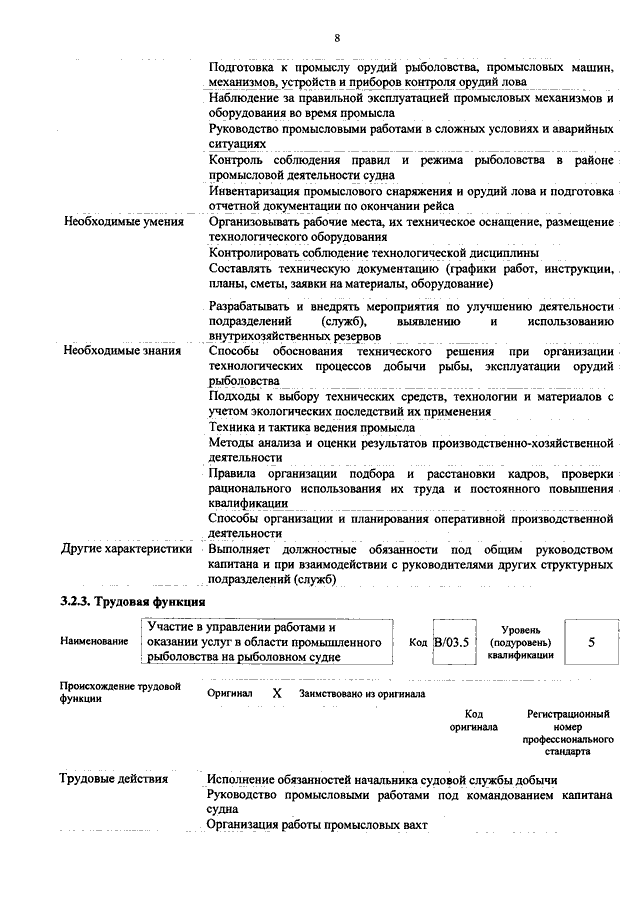 8

| | |
|---|---|
| | Подготовка к промыслу орудий рыболовства, промысловых машин, механизмов, устройств и приборов контроля орудий лова |
| | Наблюдение за правильной эксплуатацией промысловых механизмов и оборудования во время промысла |
| | Руководство промысловыми работами в сложных условиях и аварийных ситуациях |
| | Контроль соблюдения правил и режима рыболовства в районе промысловой деятельности судна |
| | Инвентаризация промыслового снаряжения и орудий лова и подготовка отчетной документации по окончании рейса |
| Необходимые умения | Организовывать рабочие места, их техническое оснащение, размещение технологического оборудования |
| | Контролировать соблюдение технологической дисциплины |
| | Составлять техническую документацию (графики работ, инструкции, планы, сметы, заявки на материалы, оборудование) |
| | Разрабатывать и внедрять мероприятия по улучшению деятельности подразделений (служб), выявлению и использованию внутрихозяйственных резервов |
| Необходимые знания | Способы обоснования технического решения при организации технологических процессов добычи рыбы, эксплуатации орудий рыболовства |
| | Подходы к выбору технических средств, технологии и материалов с учетом экологических последствий их применения |
| | Техника и тактика ведения промысла |
| | Методы анализа и оценки результатов производственно-хозяйственной деятельности |
| | Правила организации подбора и расстановки кадров, проверки рационального использования их труда и постоянного повышения квалификации |
| | Способы организации и планирования оперативной производственной деятельности |
| Другие характеристики | Выполняет должностные обязанности под общим руководством капитана и при взаимодействии с руководителями других структурных подразделений (служб) |

3.2.3. Трудовая функция

| Наименование | Участие в управлении работами и оказании услуг в области промышленного рыболовства на рыболовном судне | Код | B/03.5 | Уровень (подуровень) квалификации | 5 |
|---|---|---|---|---|---|

| Происхождение трудовой функции | Оригинал | X | Заимствовано из оригинала | | |
|---|---|---|---|---|---|
| | | | | Код оригинала | Регистрационный номер профессионального стандарта |

| | |
|---|---|
| Трудовые действия | Исполнение обязанностей начальника судовой службы добычи |
| | Руководство промысловыми работами под командованием капитана судна |
| | Организация работы промысловых вахт |